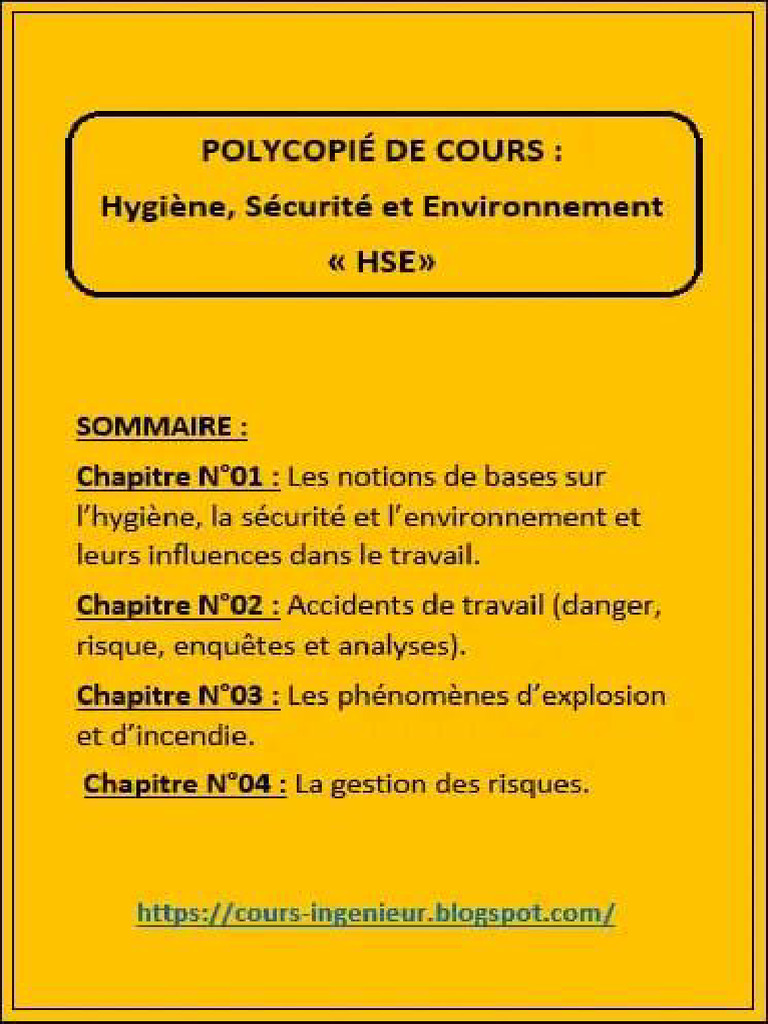 POLYCOPIÉ DE COURS :
Hygiène, Sécurité et Environnement
« HSE»

SOMMAIRE :

Chapitre N°01 : Les notions de bases sur l'hygiène, la sécurité et l'environnement et leurs influences dans le travail.

Chapitre N°02 : Accidents de travail (danger, risque, enquêtes et analyses).

Chapitre N°03 : Les phénomènes d'explosion et d'incendie.

Chapitre N°04 : La gestion des risques.

https://cours-ingenieur.blogspot.com/